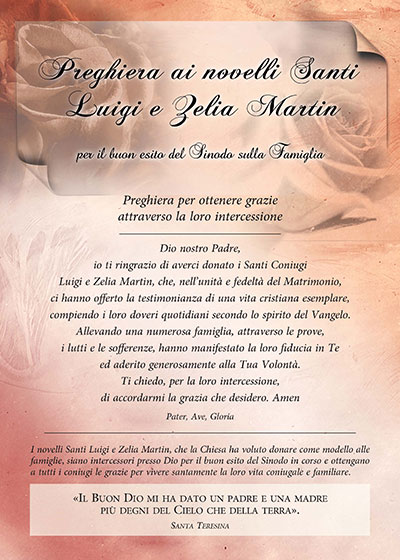 Preghiera ai novelli Santi Luigi e Zelia Martin

per il buon esito del Sinodo sulla Famiglia

Preghiera per ottenere grazie attraverso la loro intercessione

Dio nostro Padre,
io ti ringrazio di averci donato i Santi Coniugi
Luigi e Zelia Martin, che, nell'unità e fedeltà del Matrimonio,
ci hanno offerto la testimonianza di una vita cristiana esemplare,
compiendo i loro doveri quotidiani secondo lo spirito del Vangelo.
Allevando una numerosa famiglia, attraverso le prove,
i lutti e le sofferenze, hanno manifestato la loro fiducia in Te
ed aderito generosamente alla Tua Volontà.
Ti chiedo, per la loro intercessione,
di accordarmi la grazia che desidero. Amen

Pater, Ave, Gloria

I novelli Santi Luigi e Zelia Martin, che la Chiesa ha voluto donare come modello alle famiglie, siano intercessori presso Dio per il buon esito del Sinodo in corso e ottengano a tutti i coniugi le grazie per vivere santamente la loro vita coniugale e familiare.

«Il Buon Dio mi ha dato un padre e una madre più degni del Cielo che della terra».
Santa Teresina